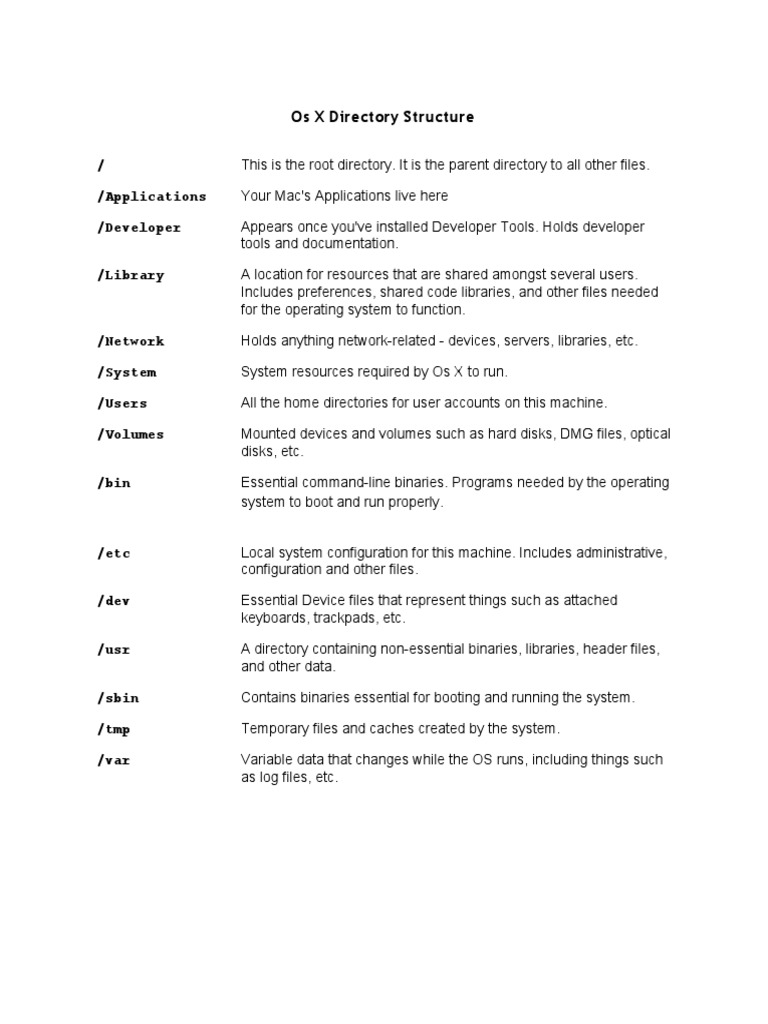 Os X Directory Structure

| | |
|---|---|
| / | This is the root directory. It is the parent directory to all other files. |
| /Applications | Your Mac's Applications live here |
| /Developer | Appears once you've installed Developer Tools. Holds developer tools and documentation. |
| /Library | A location for resources that are shared amongst several users. Includes preferences, shared code libraries, and other files needed for the operating system to function. |
| /Network | Holds anything network-related - devices, servers, libraries, etc. |
| /System | System resources required by Os X to run. |
| /Users | All the home directories for user accounts on this machine. |
| /Volumes | Mounted devices and volumes such as hard disks, DMG files, optical disks, etc. |
| /bin | Essential command-line binaries. Programs needed by the operating system to boot and run properly. |
| /etc | Local system configuration for this machine. Includes administrative, configuration and other files. |
| /dev | Essential Device files that represent things such as attached keyboards, trackpads, etc. |
| /usr | A directory containing non-essential binaries, libraries, header files, and other data. |
| /sbin | Contains binaries essential for booting and running the system. |
| /tmp | Temporary files and caches created by the system. |
| /var | Variable data that changes while the OS runs, including things such as log files, etc. |